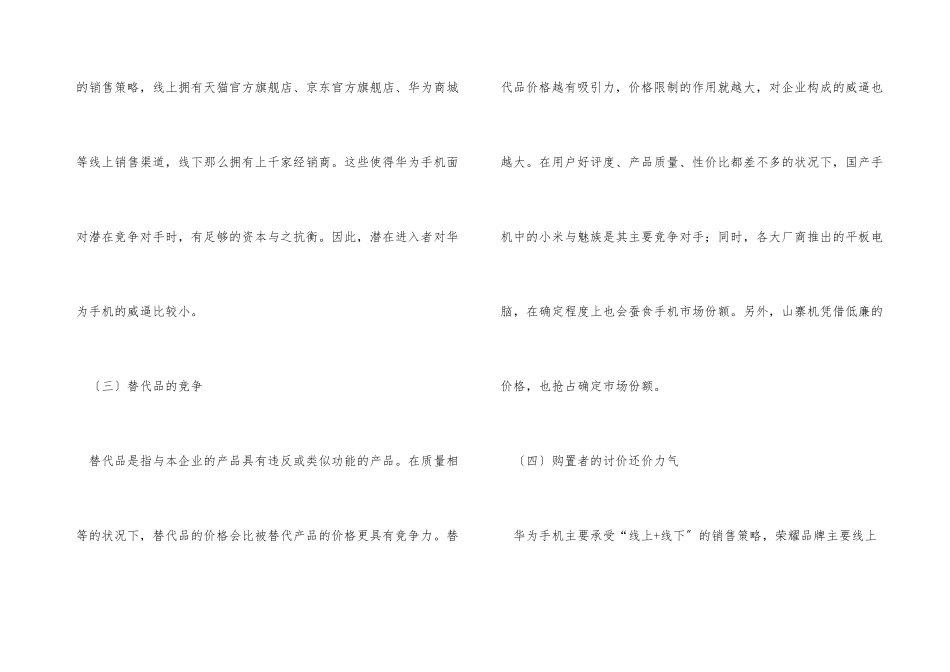 的销售策略，线上拥有天猫官方旗舰店、京东官方旗舰店、华为商城等线上销售渠道，线下那么拥有上千家经销商。这些使得华为手机面对潜在竞争对手时，有足够的资本与之抗衡。因此，潜在进入者对华为手机的威逼比较小。

〔三〕替代品的竞争

替代品是指与本企业的产品具有违反或类似功能的产品。在质量相等的状况下，替代品的价格会比被替代产品的价格更具有竞争力。替代品价格越有吸引力，价格限制的作用就越大，对企业构成的威逼也越大。在用户好评度、产品质量、性价比都差不多的状况下，国产手机中的小米与魅族是其主要竞争对手；同时，各大厂商推出的平板电脑，在确定程度上也会蚕食手机市场份额。另外，山寨机凭借低廉的价格，也抢占确定市场份额。

〔四〕购置者的讨价还价力气

华为手机主要承受“线上+线下”的销售策略，荣耀品牌主要线上